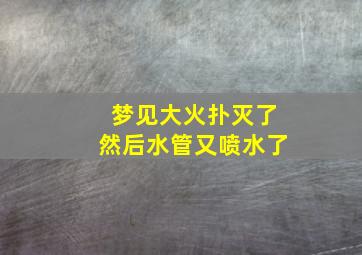 梦见大火扑灭了
然后水管又喷水了